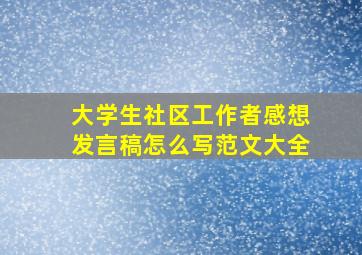 大学生社区工作者感想发言稿怎么写范文大全